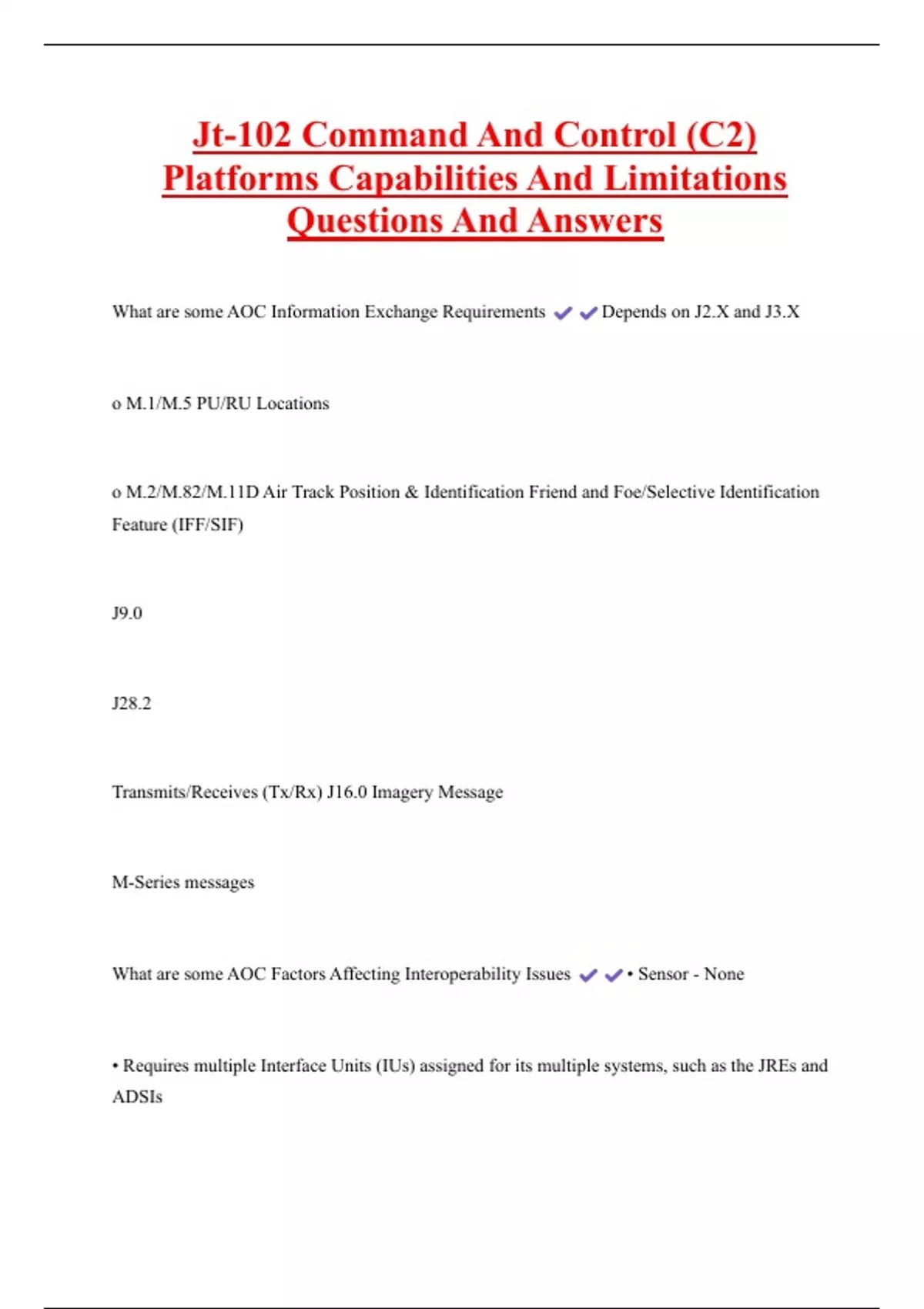 Jt-102 Command And Control (C2) Platforms Capabilities And Limitations Questions And Answers

What are some AOC Information Exchange Requirements ✔✔Depends on J2.X and J3.X

o M.1/M.5 PU/RU Locations

o M.2/M.82/M.11D Air Track Position & Identification Friend and Foe/Selective Identification Feature (IFF/SIF)

J9.0

J28.2

Transmits/Receives (Tx/Rx) J16.0 Imagery Message

M-Series messages

What are some AOC Factors Affecting Interoperability Issues ✔✔• Sensor - None

• Requires multiple Interface Units (IUs) assigned for its multiple systems, such as the JREs and ADSIs